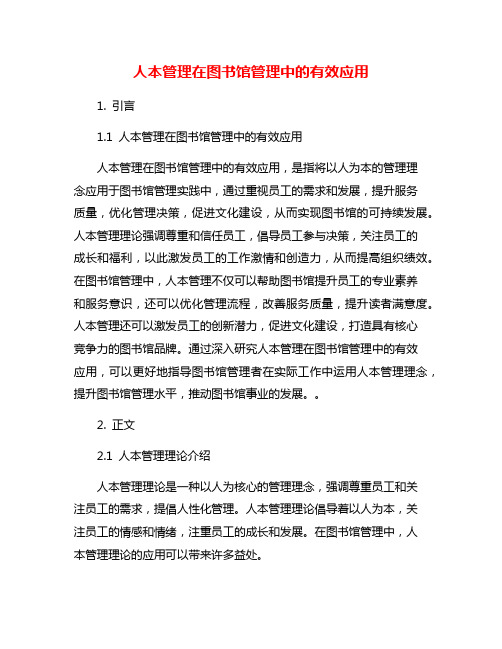 人本管理在图书馆管理中的有效应用

1. 引言

1.1 人本管理在图书馆管理中的有效应用

人本管理在图书馆管理中的有效应用，是指将以人为本的管理理念应用于图书馆管理实践中，通过重视员工的需求和发展，提升服务质量，优化管理决策，促进文化建设，从而实现图书馆的可持续发展。人本管理理论强调尊重和信任员工，倡导员工参与决策，关注员工的成长和福利，以此激发员工的工作激情和创造力，从而提高组织绩效。在图书馆管理中，人本管理不仅可以帮助图书馆提升员工的专业素养和服务意识，还可以优化管理流程，改善服务质量，提升读者满意度。人本管理还可以激发员工的创新潜力，促进文化建设，打造具有核心竞争力的图书馆品牌。通过深入研究人本管理在图书馆管理中的有效应用，可以更好地指导图书馆管理者在实际工作中运用人本管理理念，提升图书馆管理水平，推动图书馆事业的发展。。

2. 正文

2.1 人本管理理论介绍

人本管理理论是一种以人为核心的管理理念，强调尊重员工和关注员工的需求，提倡人性化管理。人本管理理论倡导着以人为本，关注员工的情感和情绪，注重员工的成长和发展。在图书馆管理中，人本管理理论的应用可以带来许多益处。